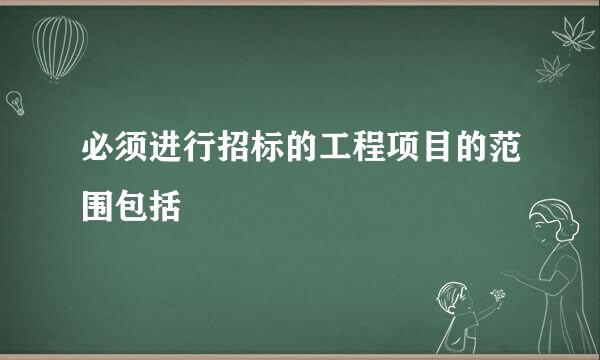 必须进行招标的工程项目的范围包括